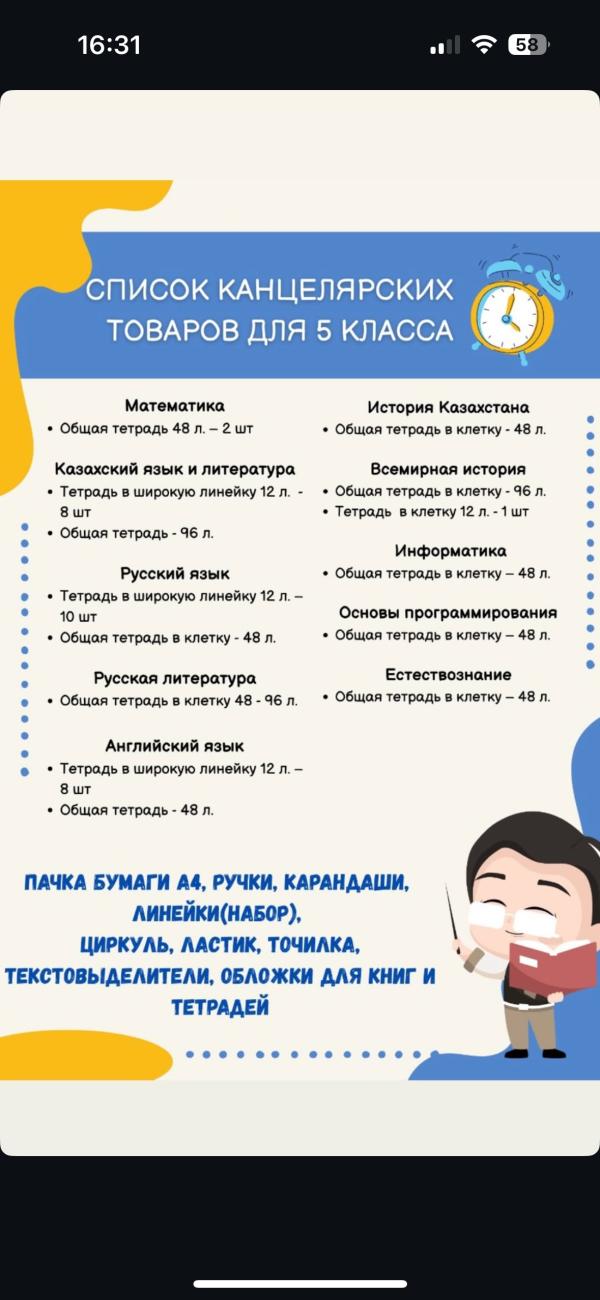 16:31

58

СПИСОК КАНЦЕЛЯРСКИХ ТОВАРОВ ДЛЯ 5 КЛАССА

Математика
• Общая тетрадь 48 л. – 2 шт

Казахский язык и литература
• Тетрадь в широкую линейку 12 л. - 8 шт
• Общая тетрадь - 96 л.

Русский язык
• Тетрадь в широкую линейку 12 л. – 10 шт
• Общая тетрадь в клетку - 48 л.

Русская литература
• Общая тетрадь в клетку 48 - 96 л.

Английский язык
• Тетрадь в широкую линейку 12 л. – 8 шт
• Общая тетрадь - 48 л.

История Казахстана
• Общая тетрадь в клетку - 48 л.

Всемирная история
• Общая тетрадь в клетку - 96 л.
• Тетрадь в клетку 12 л. - 1 шт

Информатика
• Общая тетрадь в клетку – 48 л.

Основы программирования
• Общая тетрадь в клетку – 48 л.

Естествознание
• Общая тетрадь в клетку – 48 л.

ПАЧКА БУМАГИ А4, РУЧКИ, КАРАНДАШИ, ЛИНЕЙКИ(НАБОР), ЦИРКУЛЬ, ЛАСТИК, ТОЧИЛКА, ТЕКСТОВЫДЕЛИТЕЛИ, ОБЛОЖКИ ДЛЯ КНИГ И ТЕТРАДЕЙ